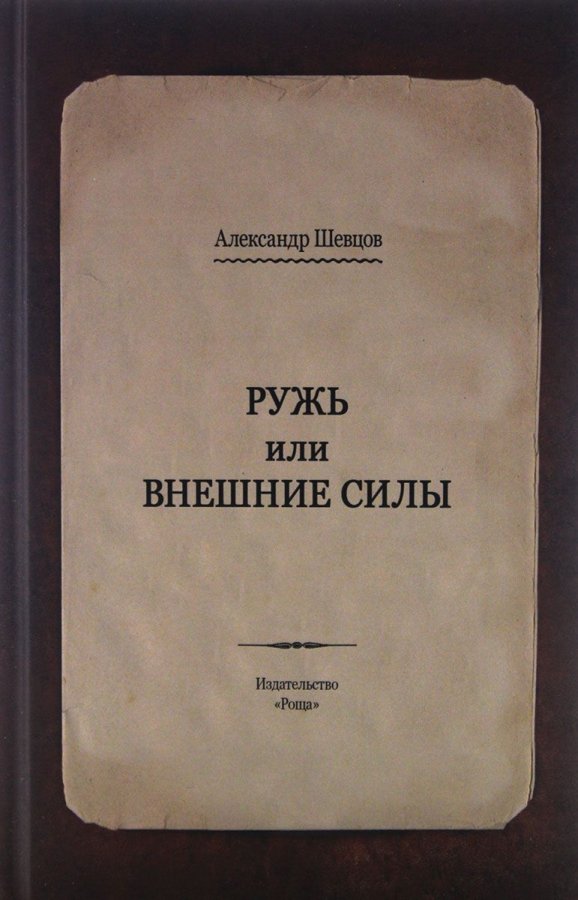 Александр Шевцов

РУЖЬ
или
ВНЕШНИЕ СИЛЫ

Издательство
«Роща»